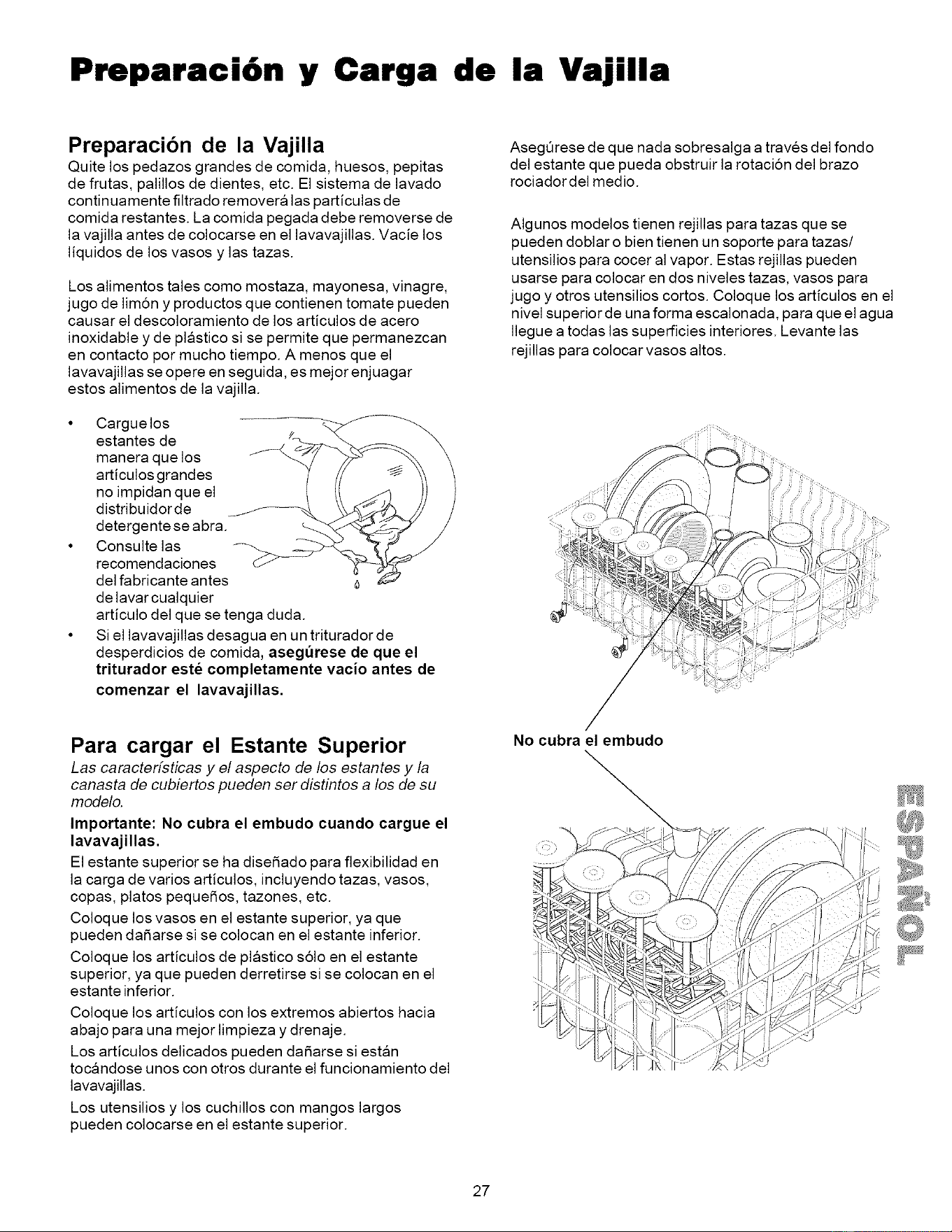 Preparación y Carga de la Vajilla

Preparación de la Vajilla

Quite los pedazos grandes de comida, huesos, pepitas de frutas, palillos de dientes, etc. El sistema de lavado continuamente filtrado removerá las partículas de comida restantes. La comida pegada debe removerse de la vajilla antes de colocarse en el lavavajillas. Vacíe los líquidos de los vasos y las tazas.

Los alimentos tales como mostaza, mayonesa, vinagre, jugo de limón y productos que contienen tomate pueden causar el descoloramiento de los artículos de acero inoxidable y de plástico si se permite que permanezcan en contacto por mucho tiempo. A menos que el lavavajillas se opere en seguida, es mejor enjuagar estos alimentos de la vajilla.

• Cargue los estantes de manera que los artículos grandes no impidan que el distribuidor de detergente se abra.
• Consulte las recomendaciones del fabricante antes de lavar cualquier artículo del que se tenga duda.
• Si el lavavajillas desagua en un triturador de desperdicios de comida, asegúrese de que el triturador esté completamente vacío antes de comenzar el lavavajillas.

Para cargar el Estante Superior

Las características y el aspecto de los estantes y la canasta de cubiertos pueden ser distintos a los de su modelo.

Importante: No cubra el embudo cuando cargue el lavavajillas.

El estante superior se ha diseñado para flexibilidad en la carga de varios artículos, incluyendo tazas, vasos, copas, platos pequeños, tazones, etc.

Coloque los vasos en el estante superior, ya que pueden dañarse si se colocan en el estante inferior.

Coloque los artículos de plástico sólo en el estante superior, ya que pueden derretirse si se colocan en el estante inferior.

Coloque los artículos con los extremos abiertos hacia abajo para una mejor limpieza y drenaje.

Los artículos delicados pueden dañarse si están tocándose unos con otros durante el funcionamiento del lavavajillas.

Los utensilios y los cuchillos con mangos largos pueden colocarse en el estante superior.

Asegúrese de que nada sobresalga a través del fondo del estante que pueda obstruir la rotación del brazo rociador del medio.

Algunos modelos tienen rejillas para tazas que se pueden doblar o bien tienen un soporte para tazas/utensilios para cocer al vapor. Estas rejillas pueden usarse para colocar en dos niveles tazas, vasos para jugo y otros utensilios cortos. Coloque los artículos en el nivel superior de una forma escalonada, para que el agua llegue a todas las superficies interiores. Levante las rejillas para colocar vasos altos.

No cubra el embudo

ESPAÑOL

27